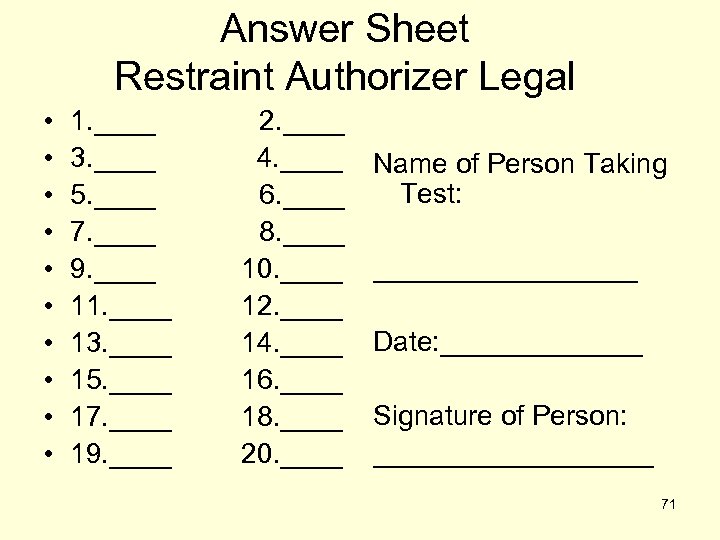 Answer Sheet
Restraint Authorizer Legal

• 1.____ 2.____
• 3.____ 4.____
• 5.____ 6.____
• 7.____ 8.____
• 9.____ 10.____
• 11.____ 12.____
• 13.____ 14.____
• 15.____ 16.____
• 17.____ 18.____
• 19.____ 20.____

Name of Person Taking Test:

__________________

Date:______________

Signature of Person:
___________________

71